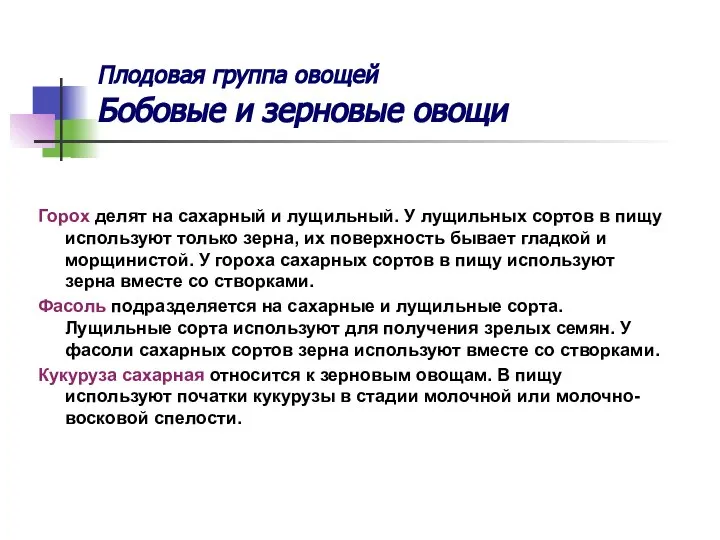 Плодовая группа овощей
Бобовые и зерновые овощи

Горох делят на сахарный и лущильный. У лущильных сортов в пищу используют только зерна, их поверхность бывает гладкой и морщинистой. У гороха сахарных сортов в пищу используют зерна вместе со створками.

Фасоль подразделяется на сахарные и лущильные сорта. Лущильные сорта используют для получения зрелых семян. У фасоли сахарных сортов зерна используют вместе со створками.

Кукуруза сахарная относится к зерновым овощам. В пищу используют початки кукурузы в стадии молочной или молочно-восковой спелости.